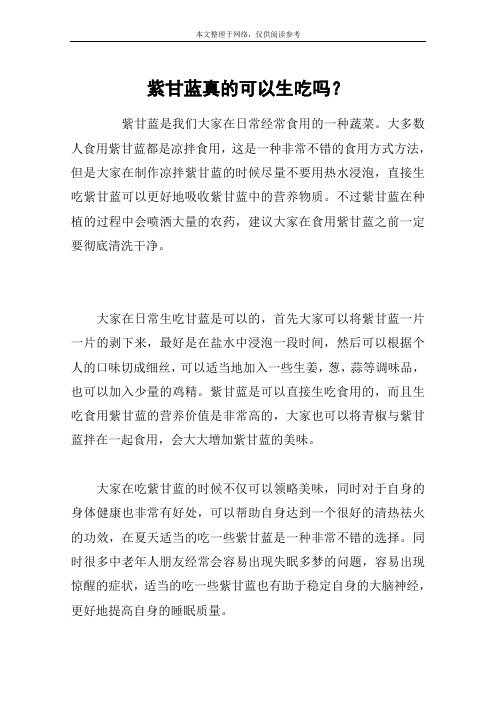 本文整理于网络，仅供阅读参考

紫甘蓝真的可以生吃吗？

紫甘蓝是我们大家在日常经常食用的一种蔬菜。大多数人食用紫甘蓝都是凉拌食用，这是一种非常不错的食用方式方法，但是大家在制作凉拌紫甘蓝的时候尽量不要用热水浸泡，直接生吃紫甘蓝可以更好地吸收紫甘蓝中的营养物质。不过紫甘蓝在种植的过程中会喷洒大量的农药，建议大家在食用紫甘蓝之前一定要彻底清洗干净。

大家在日常生吃甘蓝是可以的，首先大家可以将紫甘蓝一片一片的剥下来，最好是在盐水中浸泡一段时间，然后可以根据个人的口味切成细丝，可以适当地加入一些生姜，葱，蒜等调味品，也可以加入少量的鸡精。紫甘蓝是可以直接生吃食用的，而且生吃食用紫甘蓝的营养价值是非常高的，大家也可以将青椒与紫甘蓝拌在一起食用，会大大增加紫甘蓝的美味。

大家在吃紫甘蓝的时候不仅可以领略美味，同时对于自身的身体健康也非常有好处，可以帮助自身达到一个很好的清热祛火的功效，在夏天适当的吃一些紫甘蓝是一种非常不错的选择。同时很多中老年人朋友经常会容易出现失眠多梦的问题，容易出现惊醒的症状，适当的吃一些紫甘蓝也有助于稳定自身的大脑神经，更好地提高自身的睡眠质量。